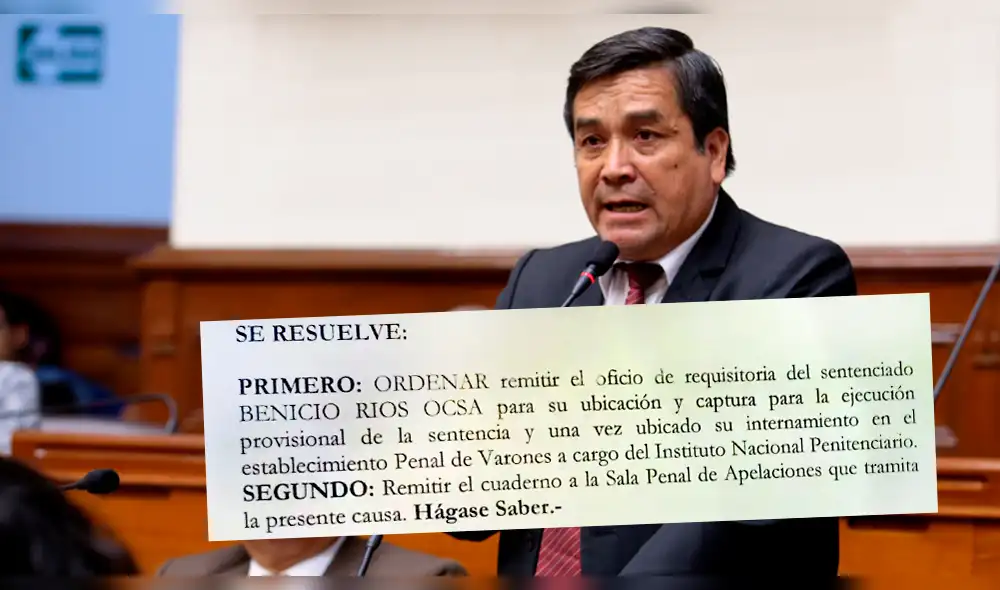 SE RESUELVE:

PRIMERO: ORDENAR remitir el oficio de requisitoria del sentenciado BENICIO RIOS OCSA para su ubicación y captura para la ejecución provisional de la sentencia y una vez ubicado su internamiento en el establecimiento Penal de Varones a cargo del Instituto Nacional Penitenciario.
SEGUNDO: Remitir el cuaderno a la Sala Penal de Apelaciones que tramita la presente causa. Hágase Saber.-